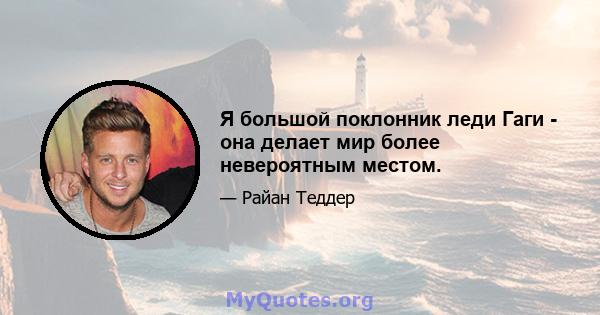 Я большой поклонник леди Гаги - она делает мир более невероятным местом.

— Райан Теддер

MyQuotes.org